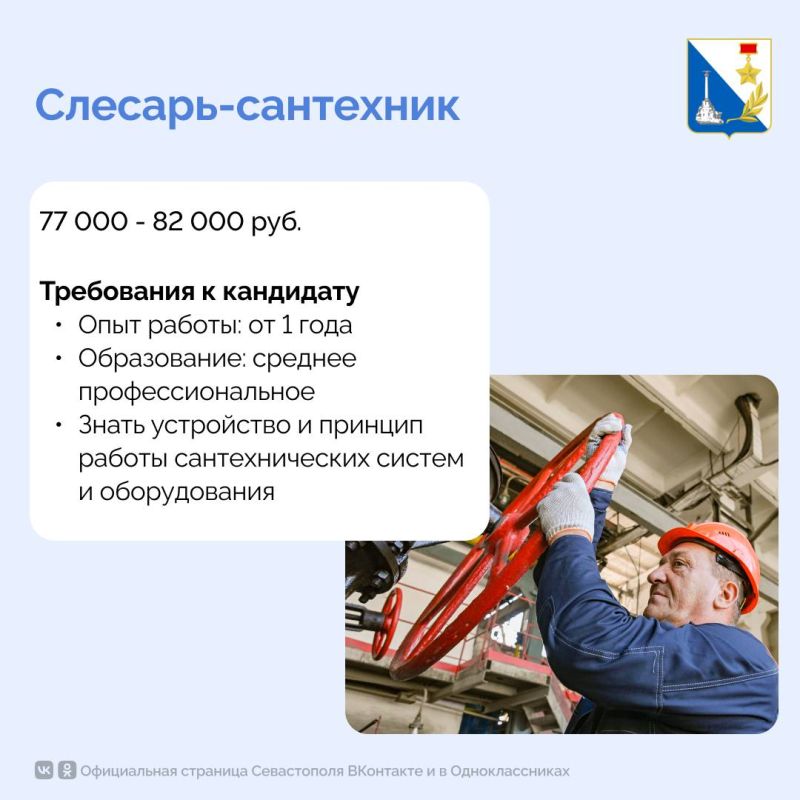 Слесарь-сантехник

77 000 - 82 000 руб.

Требования к кандидату
• Опыт работы: от 1 года
• Образование: среднее профессиональное
• Знать устройство и принцип работы сантехнических систем и оборудования

Официальная страница Севастополя ВКонтакте и в Одноклассниках